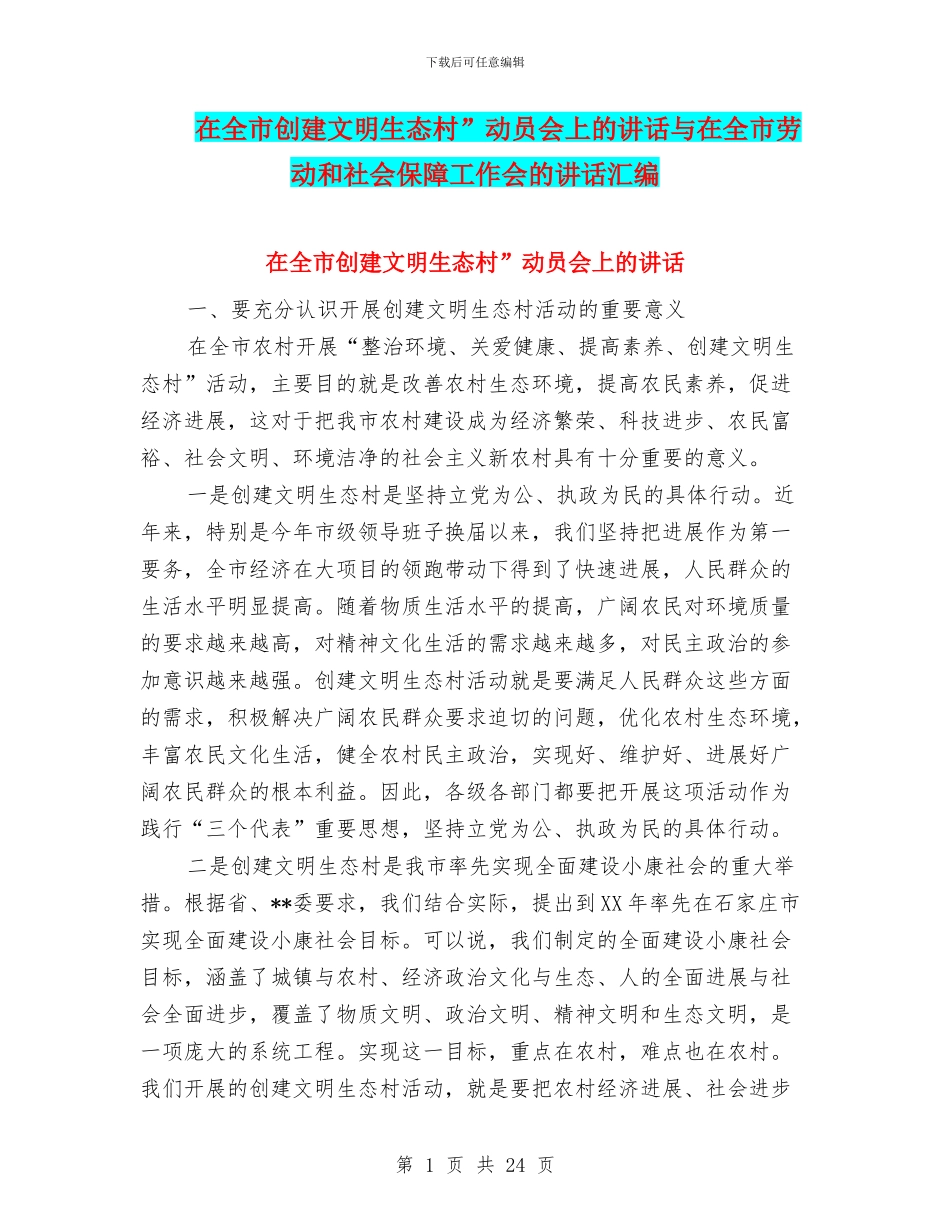 下载后可任意编辑

在全市创建文明生态村”动员会上的讲话与在全市劳动和社会保障工作会的讲话汇编

在全市创建文明生态村”动员会上的讲话

一、要充分认识开展创建文明生态村活动的重要意义

在全市农村开展“整治环境、关爱健康、提高素养、创建文明生态村”活动，主要目的就是改善农村生态环境，提高农民素养，促进经济进展，这对于把我市农村建设成为经济繁荣、科技进步、农民富裕、社会文明、环境洁净的社会主义新农村具有十分重要的意义。

一是创建文明生态村是坚持立党为公、执政为民的具体行动。近年来，特别是今年市级领导班子换届以来，我们坚持把进展作为第一要务，全市经济在大项目的领跑带动下得到了快速进展，人民群众的生活水平明显提高。随着物质生活水平的提高，广阔农民对环境质量的要求越来越高，对精神文化生活的需求越来越多，对民主政治的参加意识越来越强。创建文明生态村活动就是要满足人民群众这些方面的需求，积极解决广阔农民群众要求迫切的问题，优化农村生态环境，丰富农民文化生活，健全农村民主政治，实现好、维护好、进展好广阔农民群众的根本利益。因此，各级各部门都要把开展这项活动作为践行“三个代表”重要思想，坚持立党为公、执政为民的具体行动。

二是创建文明生态村是我市率先实现全面建设小康社会的重大举措。根据省、**委要求，我们结合实际，提出到XX年率先在石家庄市实现全面建设小康社会目标。可以说，我们制定的全面建设小康社会目标，涵盖了城镇与农村、经济政治文化与生态、人的全面进展与社会全面进步，覆盖了物质文明、政治文明、精神文明和生态文明，是一项庞大的系统工程。实现这一目标，重点在农村，难点也在农村。我们开展的创建文明生态村活动，就是要把农村经济进展、社会进步

第 1 页 共 24 页